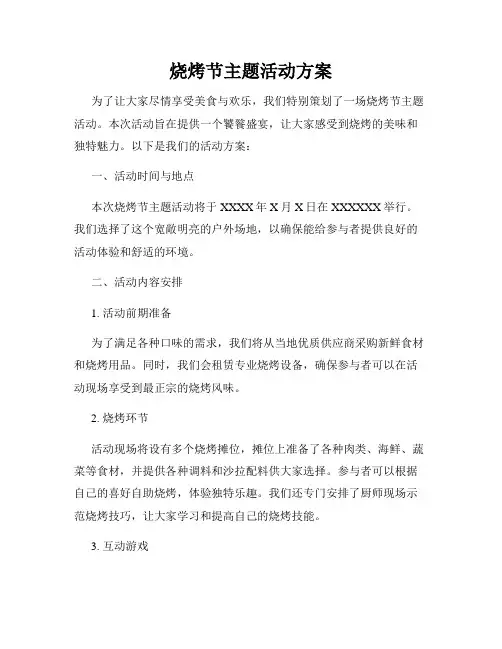 烧烤节主题活动方案

为了让大家尽情享受美食与欢乐，我们特别策划了一场烧烤节主题活动。本次活动旨在提供一个饕餮盛宴，让大家感受到烧烤的美味和独特魅力。以下是我们的活动方案：

一、活动时间与地点

本次烧烤节主题活动将于 XXXX 年 X 月 X 日在 XXXXXX 举行。我们选择了这个宽敞明亮的户外场地，以确保能给参与者提供良好的活动体验和舒适的环境。

二、活动内容安排

1. 活动前期准备

为了满足各种口味的需求，我们将从当地优质供应商采购新鲜食材和烧烤用品。同时，我们会租赁专业烧烤设备，确保参与者可以在活动现场享受到最正宗的烧烤风味。

2. 烧烤环节

活动现场将设有多个烧烤摊位，摊位上准备了各种肉类、海鲜、蔬菜等食材，并提供各种调料和沙拉配料供大家选择。参与者可以根据自己的喜好自助烧烤，体验独特乐趣。我们还专门安排了厨师现场示范烧烤技巧，让大家学习和提高自己的烧烤技能。

3. 互动游戏